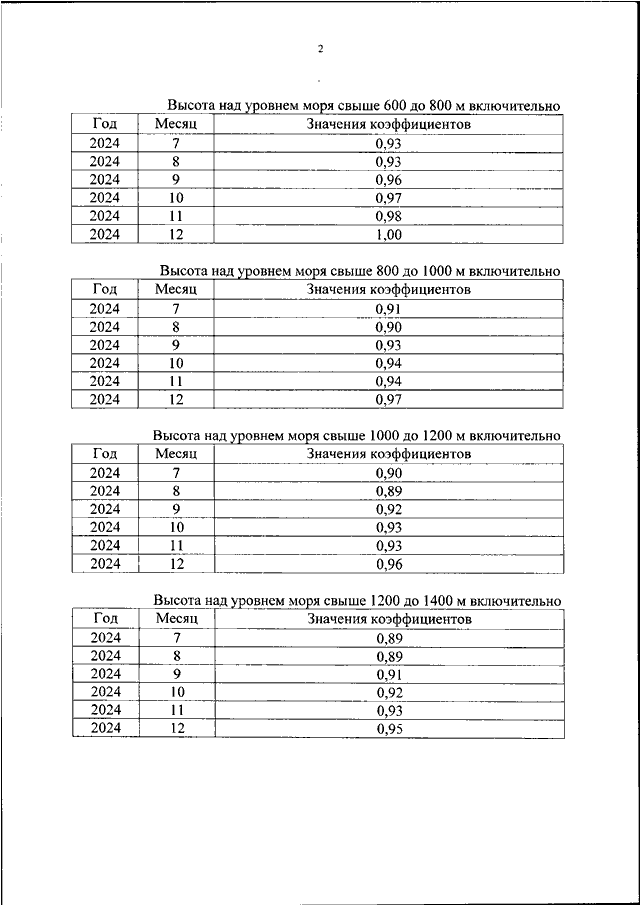 2

Высота над уровнем моря свыше 600 до 800 м включительно

| Год | Месяц | Значения коэффициентов |
|---|---|---|
| 2024 | 7 | 0,93 |
| 2024 | 8 | 0,93 |
| 2024 | 9 | 0,96 |
| 2024 | 10 | 0,97 |
| 2024 | 11 | 0,98 |
| 2024 | 12 | 1,00 |

Высота над уровнем моря свыше 800 до 1000 м включительно

| Год | Месяц | Значения коэффициентов |
|---|---|---|
| 2024 | 7 | 0,91 |
| 2024 | 8 | 0,90 |
| 2024 | 9 | 0,93 |
| 2024 | 10 | 0,94 |
| 2024 | 11 | 0,94 |
| 2024 | 12 | 0,97 |

Высота над уровнем моря свыше 1000 до 1200 м включительно

| Год | Месяц | Значения коэффициентов |
|---|---|---|
| 2024 | 7 | 0,90 |
| 2024 | 8 | 0,89 |
| 2024 | 9 | 0,92 |
| 2024 | 10 | 0,93 |
| 2024 | 11 | 0,93 |
| 2024 | 12 | 0,96 |

Высота над уровнем моря свыше 1200 до 1400 м включительно

| Год | Месяц | Значения коэффициентов |
|---|---|---|
| 2024 | 7 | 0,89 |
| 2024 | 8 | 0,89 |
| 2024 | 9 | 0,91 |
| 2024 | 10 | 0,92 |
| 2024 | 11 | 0,93 |
| 2024 | 12 | 0,95 |